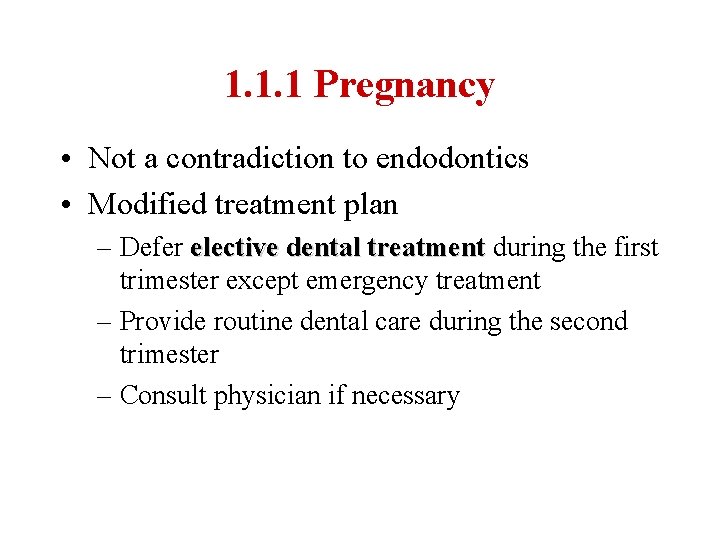 1.1.1 Pregnancy

• Not a contradiction to endodontics
• Modified treatment plan
– Defer elective dental treatment during the first trimester except emergency treatment
– Provide routine dental care during the second trimester
– Consult physician if necessary